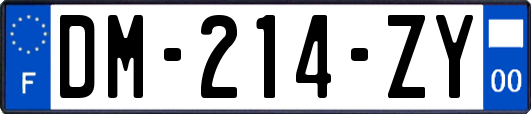 F
DM-214-ZY
00